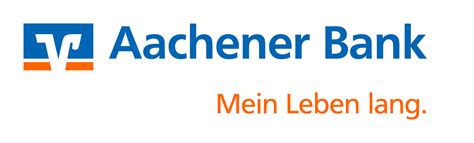 Aachener Bank

Mein Leben lang.